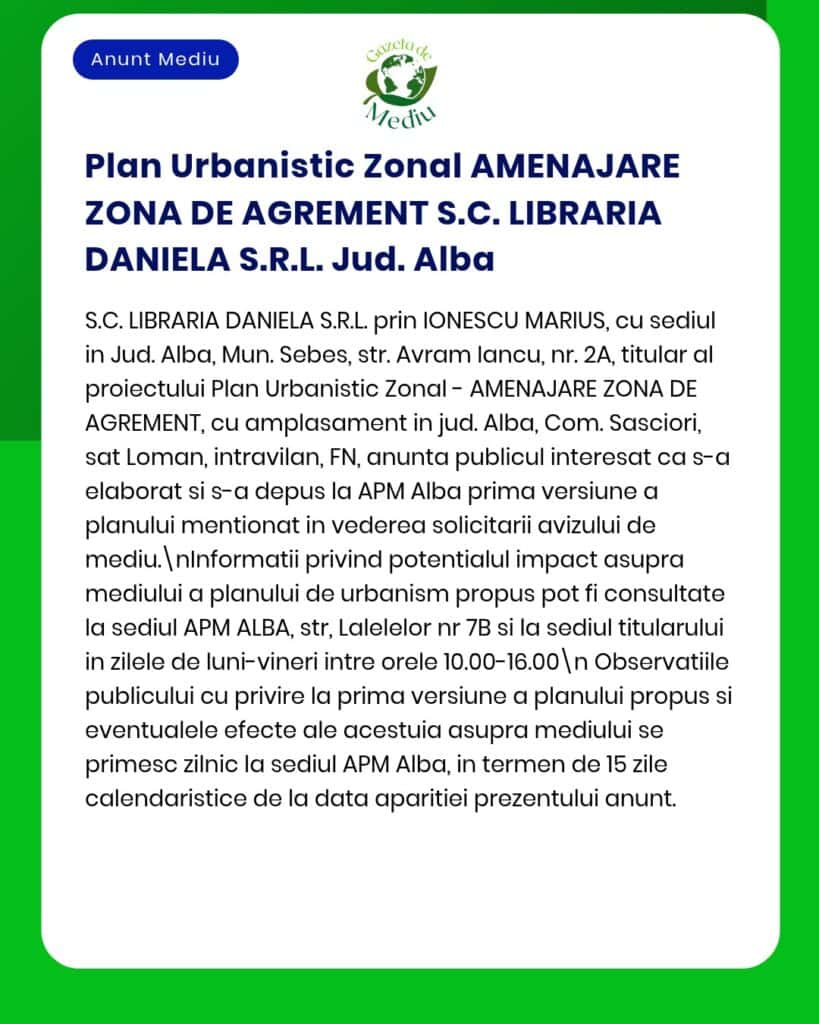 Anunt Mediu

Gazeta de Mediu

Plan Urbanistic Zonal AMENAJARE ZONA DE AGREMENT S.C. LIBRARIA DANIELA S.R.L. Jud. Alba

S.C. LIBRARIA DANIELA S.R.L. prin IONESCU MARIUS, cu sediul in Jud. Alba, Mun. Sebes, str. Avram Iancu, nr. 2A, titular al proiectului Plan Urbanistic Zonal - AMENAJARE ZONA DE AGREMENT, cu amplasament in jud. Alba, Com. Sasciori, sat Loman, intravilan, FN, anunta publicul interesat ca s-a elaborat si s-a depus la APM Alba prima versiune a planului mentionat in vederea solicitarii avizului de mediu.\nInformatii privind potentialul impact asupra mediului a planului de urbanism propus pot fi consultate la sediul APM ALBA, str, Lalelelor nr 7B si la sediul titularului in zilele de luni-vineri intre orele 10.00-16.00\n Observatiile publicului cu privire la prima versiune a planului propus si eventualele efecte ale acestuia asupra mediului se primesc zilnic la sediul APM Alba, in termen de 15 zile calendaristice de la data aparitiei prezentului anunt.